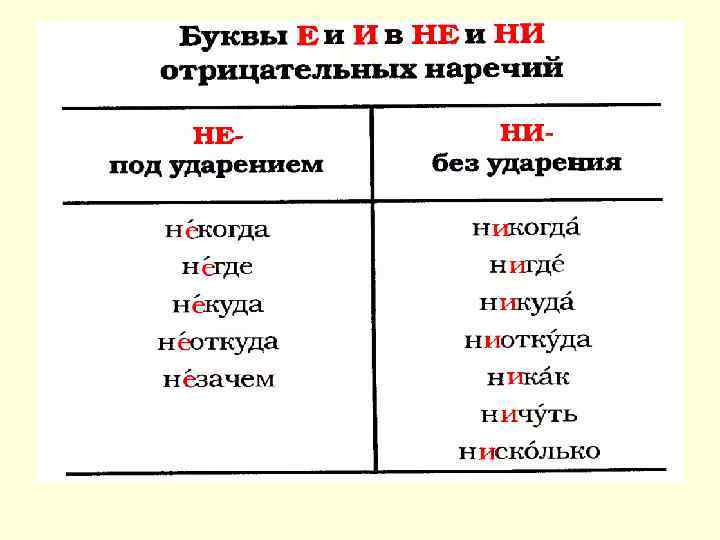 Буквы Е и И в НЕ и НИ отрицательных наречий

| НЕ- под ударением | НИ- без ударения |
|---|---|
| не́когда | никогда́ |
| не́где | нигде́ |
| не́куда | никуда́ |
| не́откуда | ниотку́да |
| не́зачем | ника́к |
| | ничу́ть |
| | ниско́лько |